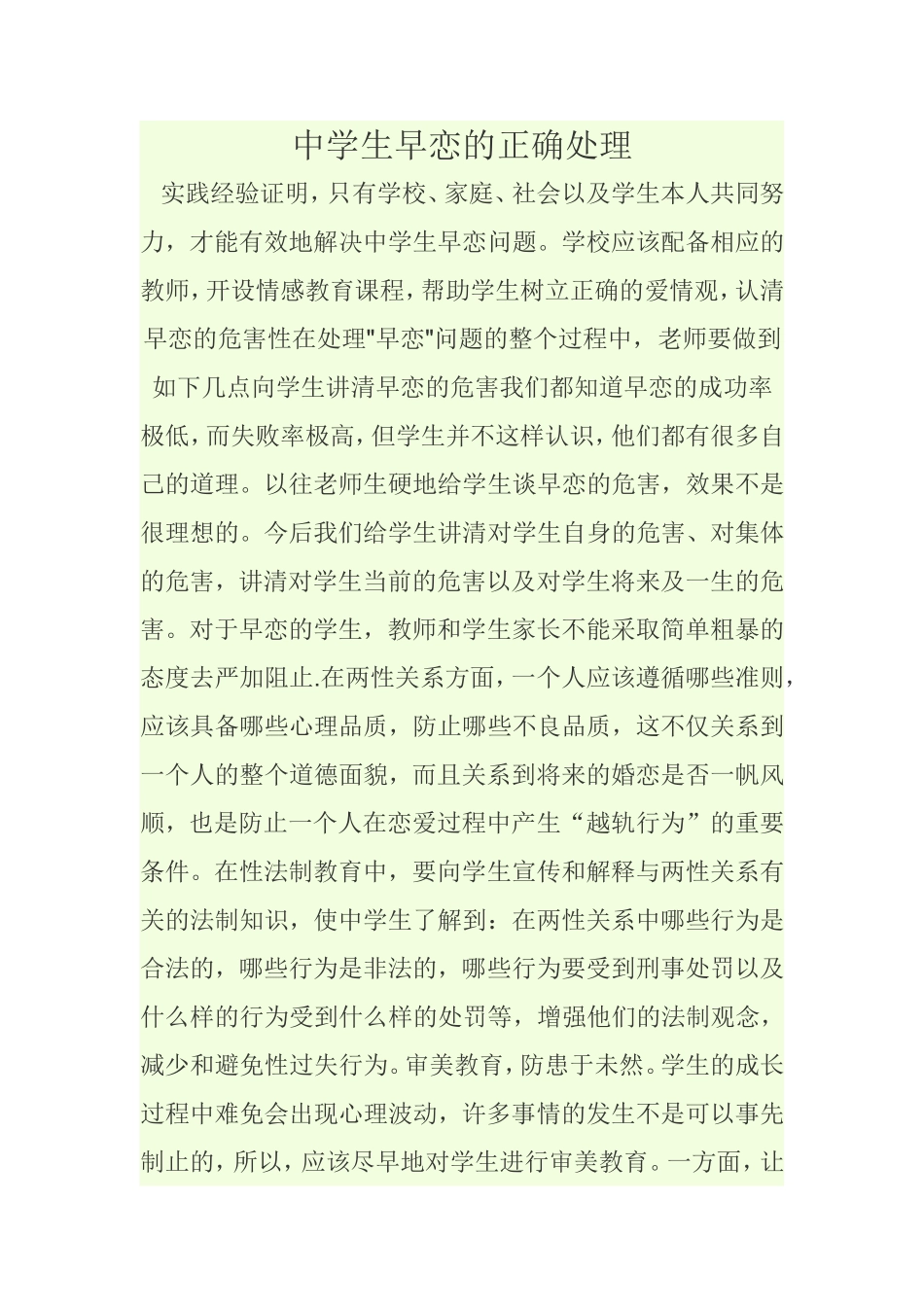 中学生早恋的正确处理

实践经验证明，只有学校、家庭、社会以及学生本人共同努力，才能有效地解决中学生早恋问题。学校应该配备相应的教师，开设情感教育课程，帮助学生树立正确的爱情观，认清早恋的危害性在处理"早恋"问题的整个过程中，老师要做到如下几点向学生讲清早恋的危害我们都知道早恋的成功率极低，而失败率极高，但学生并不这样认识，他们都有很多自己的道理。以往老师生硬地给学生谈早恋的危害，效果不是很理想的。今后我们给学生讲清对学生自身的危害、对集体的危害，讲清对学生当前的危害以及对学生将来及一生的危害。对于早恋的学生，教师和学生家长不能采取简单粗暴的态度去严加阻止.在两性关系方面，一个人应该遵循哪些准则，应该具备哪些心理品质，防止哪些不良品质，这不仅关系到一个人的整个道德面貌，而且关系到将来的婚恋是否一帆风顺，也是防止一个人在恋爱过程中产生“越轨行为”的重要条件。在性法制教育中，要向学生宣传和解释与两性关系有关的法制知识，使中学生了解到：在两性关系中哪些行为是合法的，哪些行为是非法的，哪些行为要受到刑事处罚以及什么样的行为受到什么样的处罚等，增强他们的法制观念，减少和避免性过失行为。审美教育，防患于未然。学生的成长过程中难免会出现心理波动，许多事情的发生不是可以事先制止的，所以，应该尽早地对学生进行审美教育。一方面，让